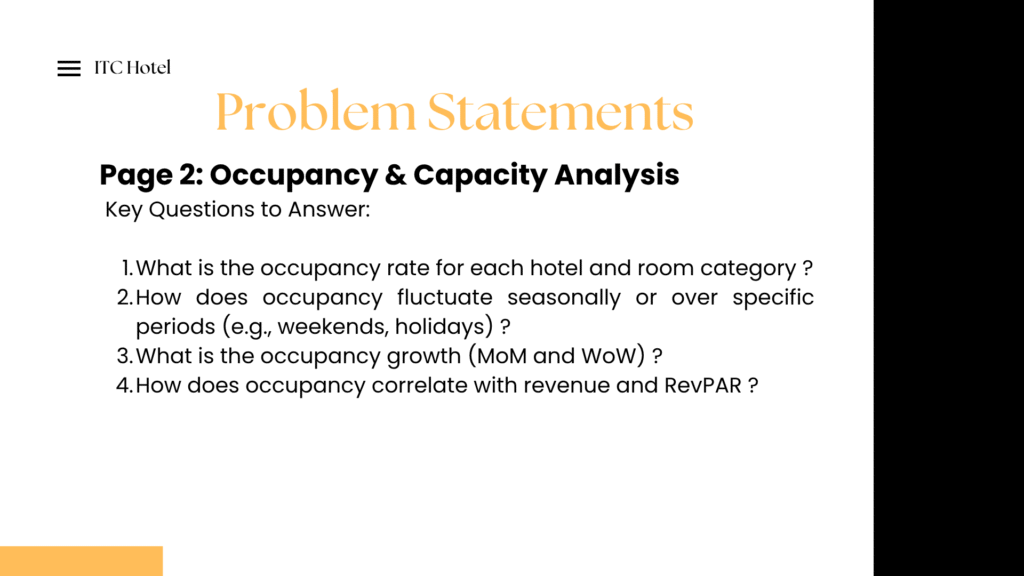 ITC Hotel

Problem Statements

Page 2: Occupancy & Capacity Analysis

Key Questions to Answer:

1. What is the occupancy rate for each hotel and room category ?
2. How does occupancy fluctuate seasonally or over specific periods (e.g., weekends, holidays) ?
3. What is the occupancy growth (MoM and WoW) ?
4. How does occupancy correlate with revenue and RevPAR ?